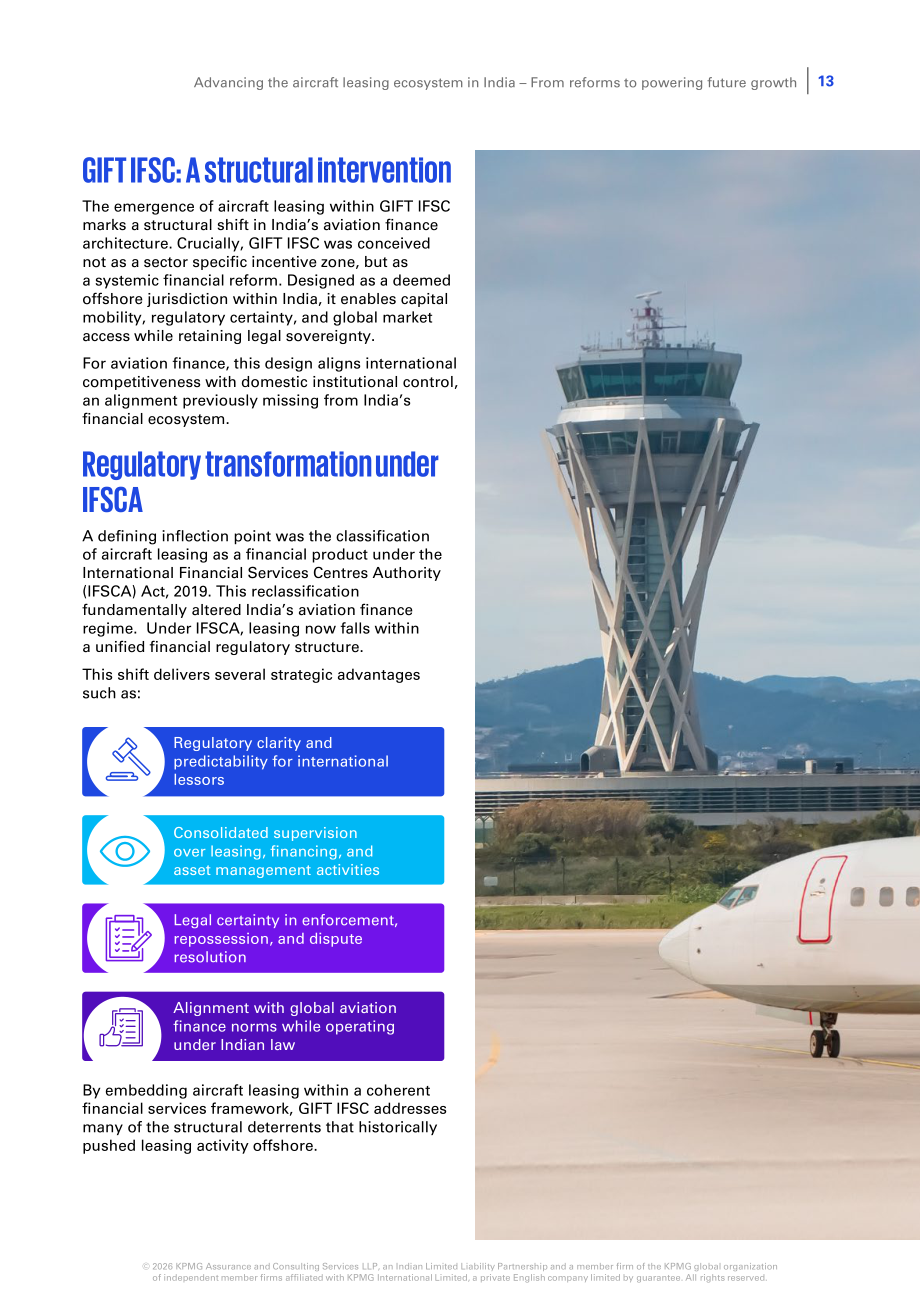 Advancing the aircraft leasing ecosystem in India – From reforms to powering future growth 13

GIFT IFSC: A structural intervention

The emergence of aircraft leasing within GIFT IFSC marks a structural shift in India's aviation finance architecture. Crucially, GIFT IFSC was conceived not as a sector specific incentive zone, but as a systemic financial reform. Designed as a deemed offshore jurisdiction within India, it enables capital mobility, regulatory certainty, and global market access while retaining legal sovereignty.

For aviation finance, this design aligns international competitiveness with domestic institutional control, an alignment previously missing from India's financial ecosystem.

Regulatory transformation under IFSCA

A defining inflection point was the classification of aircraft leasing as a financial product under the International Financial Services Centres Authority (IFSCA) Act, 2019. This reclassification fundamentally altered India's aviation finance regime. Under IFSCA, leasing now falls within a unified financial regulatory structure.

This shift delivers several strategic advantages such as:

Regulatory clarity and predictability for international lessors

Consolidated supervision over leasing, financing, and asset management activities

Legal certainty in enforcement, repossession, and dispute resolution

Alignment with global aviation finance norms while operating under Indian law

By embedding aircraft leasing within a coherent financial services framework, GIFT IFSC addresses many of the structural deterrents that historically pushed leasing activity offshore.

© 2026 KPMG Assurance and Consulting Services LLP, an Indian Limited Liability Partnership and a member firm of the KPMG global organization of independent member firms affiliated with KPMG International Limited, a private English company limited by guarantee. All rights reserved.